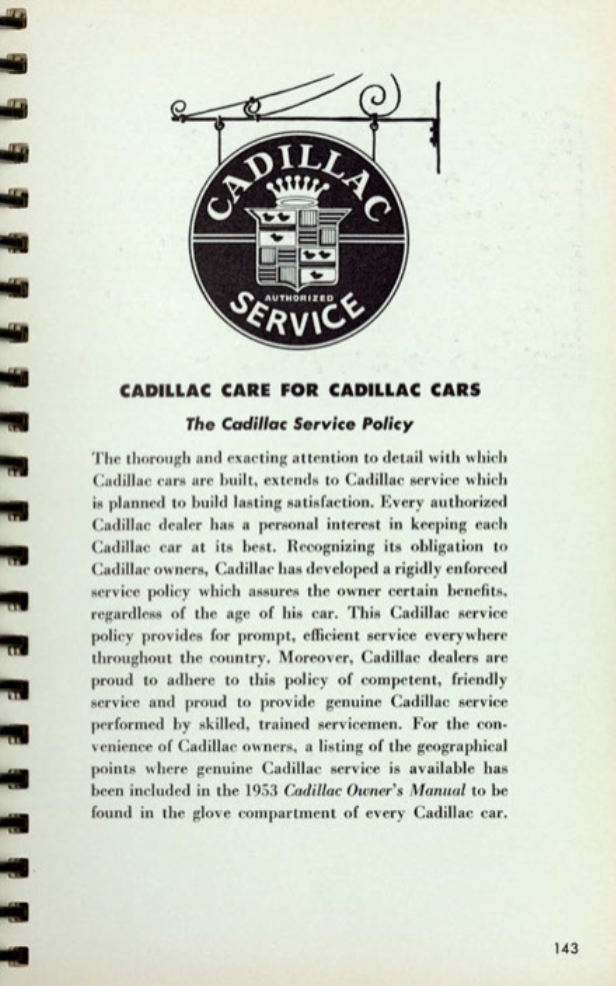 CADILLAC

AUTHORIZED

SERVICE

CADILLAC CARE FOR CADILLAC CARS

The Cadillac Service Policy

The thorough and exacting attention to detail with which Cadillac cars are built, extends to Cadillac service which is planned to build lasting satisfaction. Every authorized Cadillac dealer has a personal interest in keeping each Cadillac car at its best. Recognizing its obligation to Cadillac owners, Cadillac has developed a rigidly enforced service policy which assures the owner certain benefits, regardless of the age of his car. This Cadillac service policy provides for prompt, efficient service everywhere throughout the country. Moreover, Cadillac dealers are proud to adhere to this policy of competent, friendly service and proud to provide genuine Cadillac service performed by skilled, trained servicemen. For the convenience of Cadillac owners, a listing of the geographical points where genuine Cadillac service is available has been included in the 1953 Cadillac Owner's Manual to be found in the glove compartment of every Cadillac car.

143